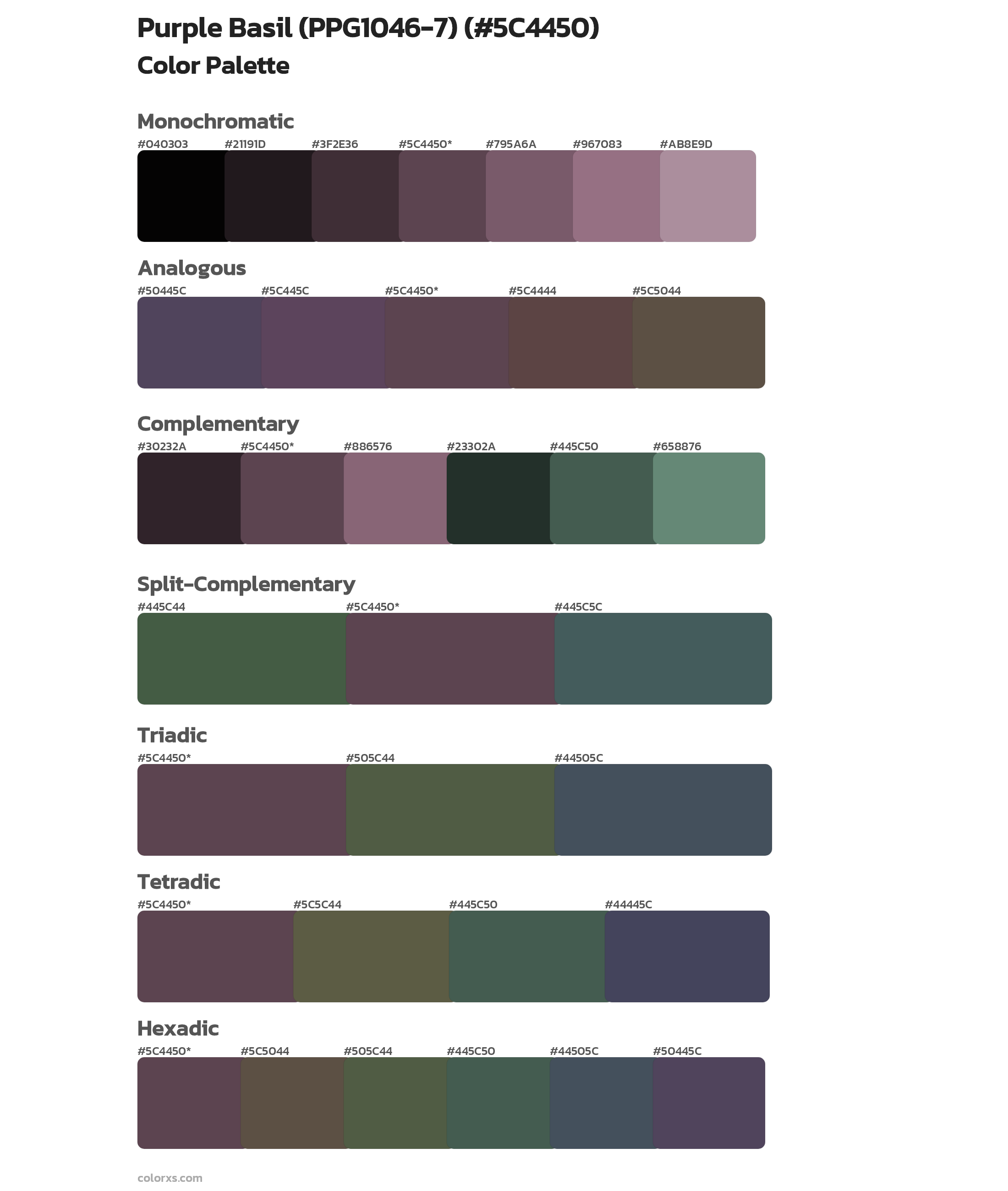 Purple Basil (PPG1046-7) (#5C4450)
Color Palette

Monochromatic
#040303 #21191D #3F2E36 #5C4450* #795A6A #967083 #AB8E9D

Analogous
#50445C #5C445C #5C4450* #5C4444 #5C5044

Complementary
#30232A #5C4450* #886576 #23302A #445C50 #658876

Split-Complementary
#445C44 #5C4450* #445C5C

Triadic
#5C4450* #505C44 #44505C

Tetradic
#5C4450* #5C5C44 #445C50 #44445C

Hexadic
#5C4450* #5C5044 #505C44 #445C50 #44505C #50445C

colorxs.com